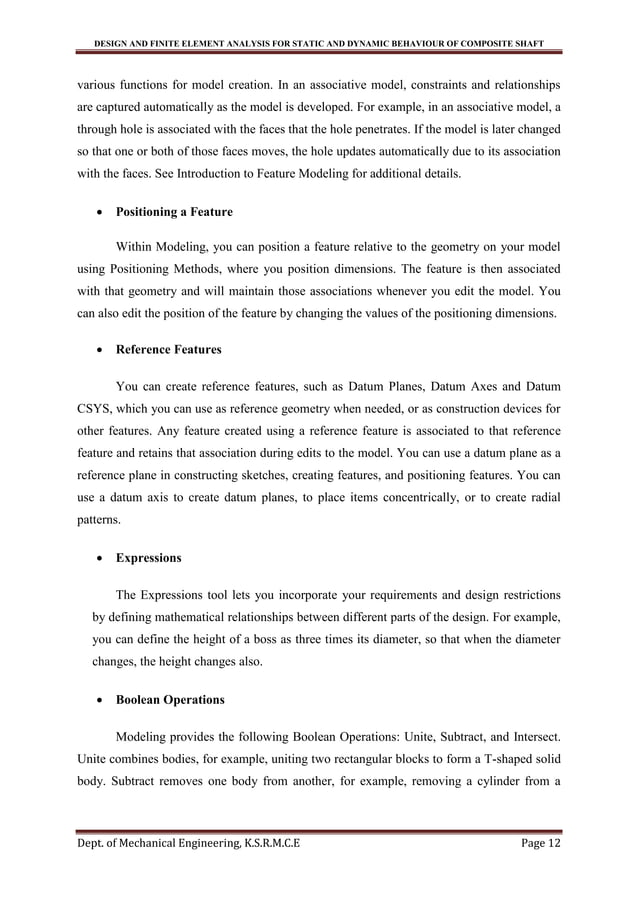 DESIGN AND FINITE ELEMENT ANALYSIS FOR STATIC AND DYNAMIC BEHAVIOUR OF COMPOSITE SHAFT

various functions for model creation. In an associative model, constraints and relationships are captured automatically as the model is developed. For example, in an associative model, a through hole is associated with the faces that the hole penetrates. If the model is later changed so that one or both of those faces moves, the hole updates automatically due to its association with the faces. See Introduction to Feature Modeling for additional details.

• Positioning a Feature

Within Modeling, you can position a feature relative to the geometry on your model using Positioning Methods, where you position dimensions. The feature is then associated with that geometry and will maintain those associations whenever you edit the model. You can also edit the position of the feature by changing the values of the positioning dimensions.

• Reference Features

You can create reference features, such as Datum Planes, Datum Axes and Datum CSYS, which you can use as reference geometry when needed, or as construction devices for other features. Any feature created using a reference feature is associated to that reference feature and retains that association during edits to the model. You can use a datum plane as a reference plane in constructing sketches, creating features, and positioning features. You can use a datum axis to create datum planes, to place items concentrically, or to create radial patterns.

• Expressions

The Expressions tool lets you incorporate your requirements and design restrictions by defining mathematical relationships between different parts of the design. For example, you can define the height of a boss as three times its diameter, so that when the diameter changes, the height changes also.

• Boolean Operations

Modeling provides the following Boolean Operations: Unite, Subtract, and Intersect. Unite combines bodies, for example, uniting two rectangular blocks to form a T-shaped solid body. Subtract removes one body from another, for example, removing a cylinder from a

Dept. of Mechanical Engineering, K.S.R.M.C.E Page 12